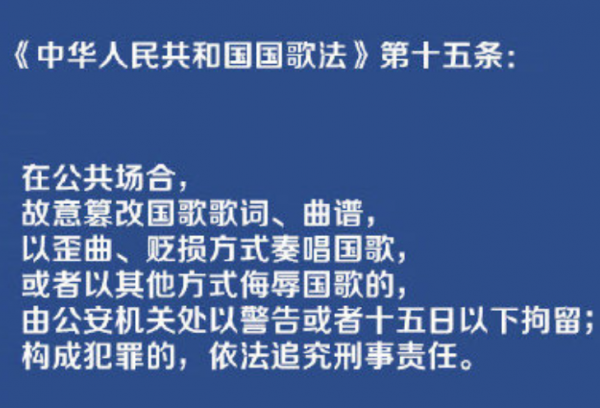 《中华人民共和国国歌法》第十五条：

在公共场合，
故意篡改国歌歌词、曲谱，
以歪曲、贬损方式奏唱国歌，
或者以其他方式侮辱国歌的，
由公安机关处以警告或者十五日以下拘留；
构成犯罪的，依法追究刑事责任。